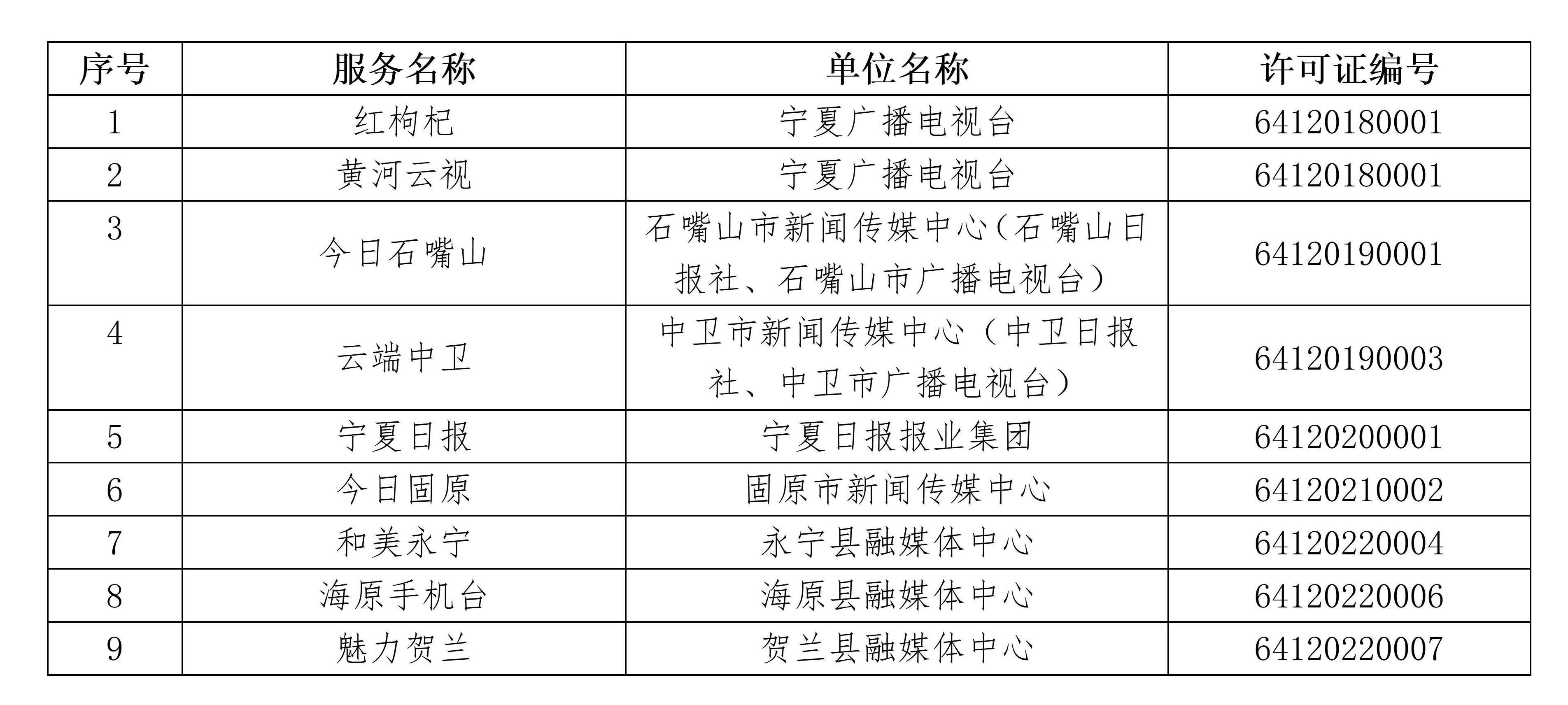 | 序号 | 服务名称 | 单位名称 | 许可证编号 |
|---|---|---|---|
| 1 | 红枸杞 | 宁夏广播电视台 | 64120180001 |
| 2 | 黄河云视 | 宁夏广播电视台 | 64120180001 |
| 3 | 今日石嘴山 | 石嘴山市新闻传媒中心(石嘴山日报社、石嘴山市广播电视台) | 64120190001 |
| 4 | 云端中卫 | 中卫市新闻传媒中心（中卫日报社、中卫市广播电视台） | 64120190003 |
| 5 | 宁夏日报 | 宁夏日报报业集团 | 64120200001 |
| 6 | 今日固原 | 固原市新闻传媒中心 | 64120210002 |
| 7 | 和美永宁 | 永宁县融媒体中心 | 64120220004 |
| 8 | 海原手机台 | 海原县融媒体中心 | 64120220006 |
| 9 | 魅力贺兰 | 贺兰县融媒体中心 | 64120220007 |